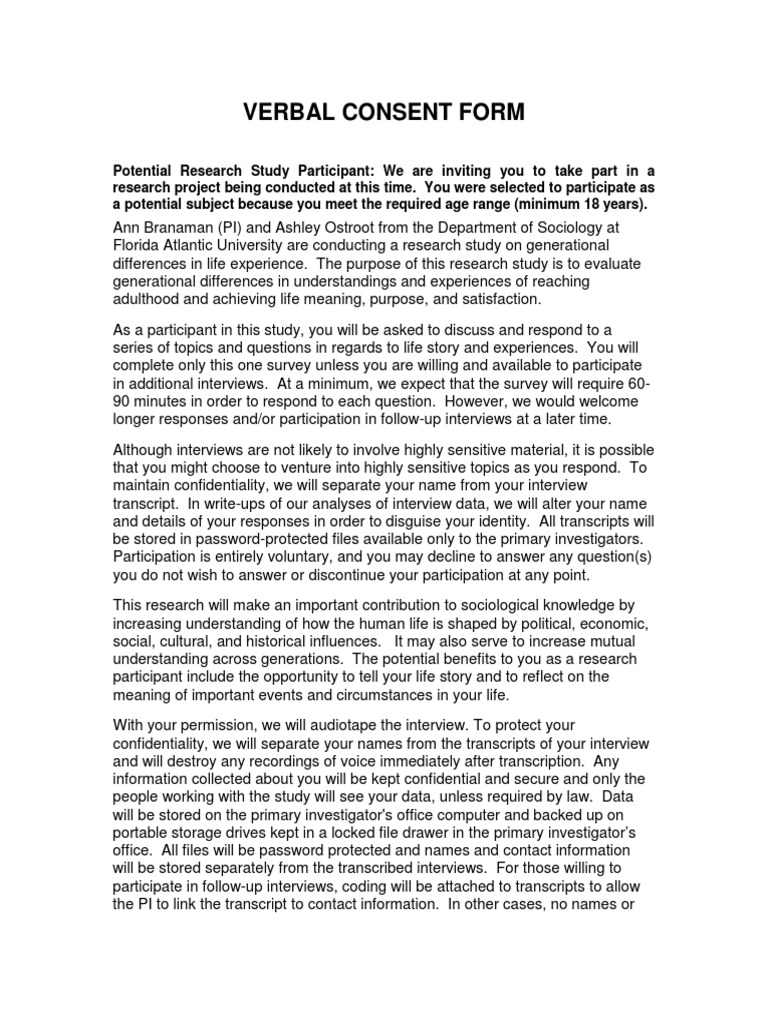 VERBAL CONSENT FORM

Potential Research Study Participant: We are inviting you to take part in a research project being conducted at this time. You were selected to participate as a potential subject because you meet the required age range (minimum 18 years).

Ann Branaman (PI) and Ashley Ostroot from the Department of Sociology at Florida Atlantic University are conducting a research study on generational differences in life experience. The purpose of this research study is to evaluate generational differences in understandings and experiences of reaching adulthood and achieving life meaning, purpose, and satisfaction.

As a participant in this study, you will be asked to discuss and respond to a series of topics and questions in regards to life story and experiences. You will complete only this one survey unless you are willing and available to participate in additional interviews. At a minimum, we expect that the survey will require 60-90 minutes in order to respond to each question. However, we would welcome longer responses and/or participation in follow-up interviews at a later time.

Although interviews are not likely to involve highly sensitive material, it is possible that you might choose to venture into highly sensitive topics as you respond. To maintain confidentiality, we will separate your name from your interview transcript. In write-ups of our analyses of interview data, we will alter your name and details of your responses in order to disguise your identity. All transcripts will be stored in password-protected files available only to the primary investigators. Participation is entirely voluntary, and you may decline to answer any question(s) you do not wish to answer or discontinue your participation at any point.

This research will make an important contribution to sociological knowledge by increasing understanding of how the human life is shaped by political, economic, social, cultural, and historical influences. It may also serve to increase mutual understanding across generations. The potential benefits to you as a research participant include the opportunity to tell your life story and to reflect on the meaning of important events and circumstances in your life.

With your permission, we will audiotape the interview. To protect your confidentiality, we will separate your names from the transcripts of your interview and will destroy any recordings of voice immediately after transcription. Any information collected about you will be kept confidential and secure and only the people working with the study will see your data, unless required by law. Data will be stored on the primary investigator's office computer and backed up on portable storage drives kept in a locked file drawer in the primary investigator's office. All files will be password protected and names and contact information will be stored separately from the transcribed interviews. For those willing to participate in follow-up interviews, coding will be attached to transcripts to allow the PI to link the transcript to contact information. In other cases, no names or